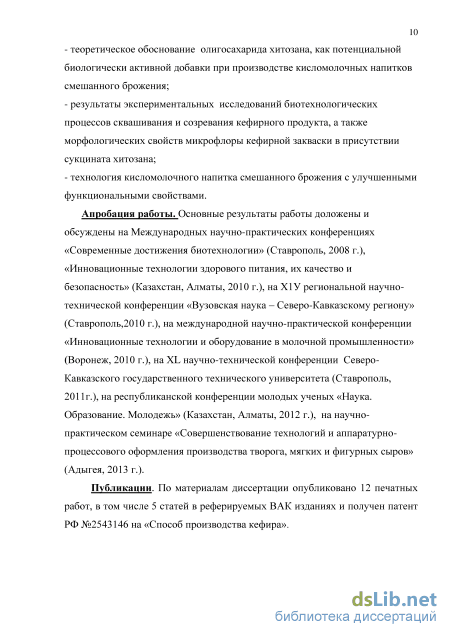 10

- теоретическое обоснование олигосахарида хитозана, как потенциальной биологически активной добавки при производстве кисломолочных напитков смешанного брожения;
- результаты экспериментальных исследований биотехнологических процессов сквашивания и созревания кефирного продукта, а также морфологических свойств микрофлоры кефирной закваски в присутствии сукцината хитозана;
- технология кисломолочного напитка смешанного брожения с улучшенными функциональными свойствами.

Апробация работы. Основные результаты работы доложены и обсуждены на Международных научно-практических конференциях «Современные достижения биотехнологии» (Ставрополь, 2008 г.), «Инновационные технологии здорового питания, их качество и безопасность» (Казахстан, Алматы, 2010 г.), на Х1У региональной научно-технической конференции «Вузовская наука – Северо-Кавказскому региону» (Ставрополь,2010 г.), на международной научно-практической конференции «Инновационные технологии и оборудование в молочной промышленности» (Воронеж, 2010 г.), на XL научно-технической конференции Северо-Кавказского государственного технического университета (Ставрополь, 2011г.), на республиканской конференции молодых ученых «Наука. Образование. Молодежь» (Казахстан, Алматы, 2012 г.), на научно-практическом семинаре «Совершенствование технологий и аппаратурно-процессового оформления производства творога, мягких и фигурных сыров» (Адыгея, 2013 г.).

Публикации. По материалам диссертации опубликовано 12 печатных работ, в том числе 5 статей в реферируемых ВАК изданиях и получен патент РФ №2543146 на «Способ производства кефира».

dsLib.net
библиотека диссертаций